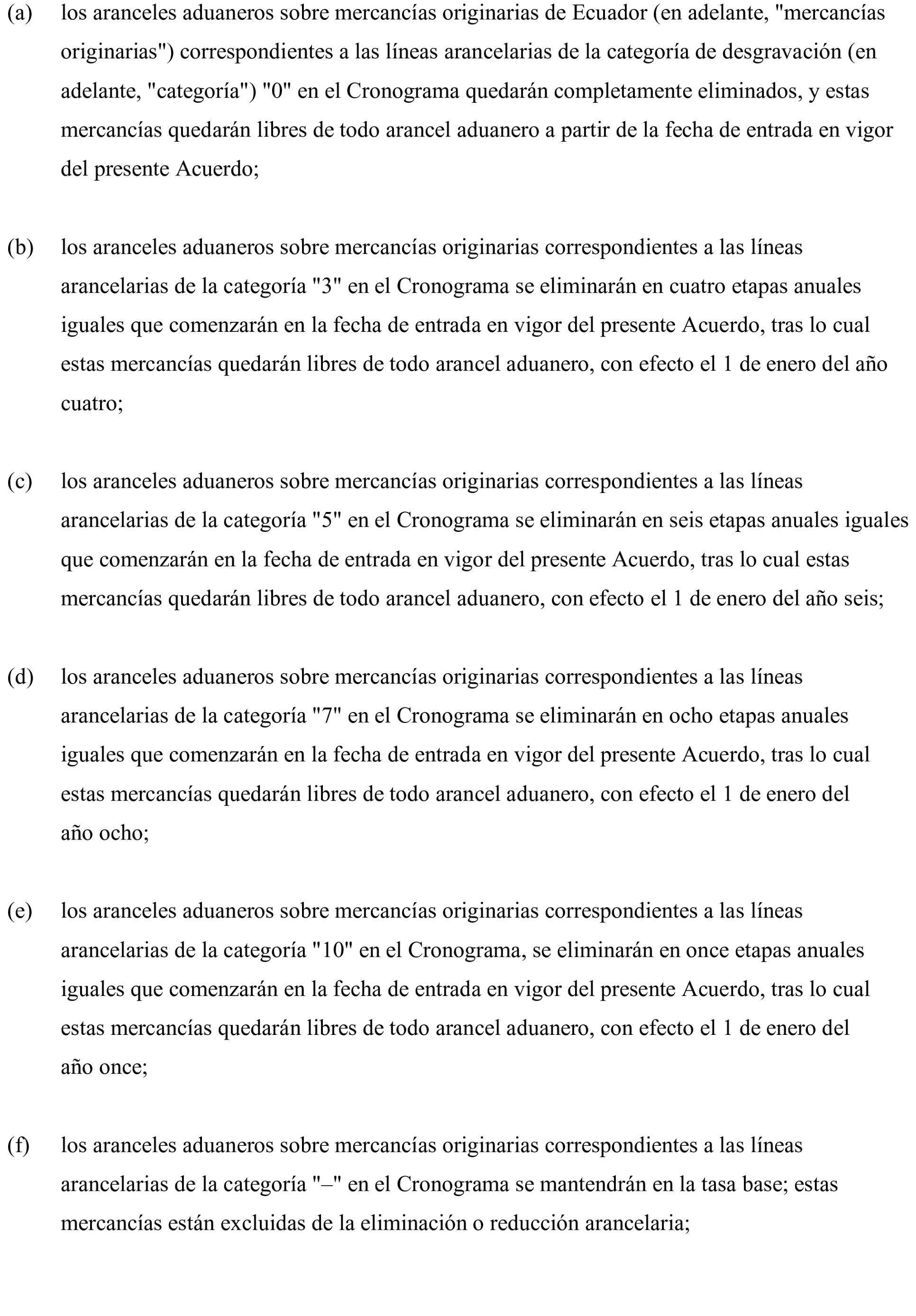 (a) los aranceles aduaneros sobre mercancías originarias de Ecuador (en adelante, "mercancías originarias") correspondientes a las líneas arancelarias de la categoría de desgravación (en adelante, "categoría") "0" en el Cronograma quedarán completamente eliminados, y estas mercancías quedarán libres de todo arancel aduanero a partir de la fecha de entrada en vigor del presente Acuerdo;

(b) los aranceles aduaneros sobre mercancías originarias correspondientes a las líneas arancelarias de la categoría "3" en el Cronograma se eliminarán en cuatro etapas anuales iguales que comenzarán en la fecha de entrada en vigor del presente Acuerdo, tras lo cual estas mercancías quedarán libres de todo arancel aduanero, con efecto el 1 de enero del año cuatro;

(c) los aranceles aduaneros sobre mercancías originarias correspondientes a las líneas arancelarias de la categoría "5" en el Cronograma se eliminarán en seis etapas anuales iguales que comenzarán en la fecha de entrada en vigor del presente Acuerdo, tras lo cual estas mercancías quedarán libres de todo arancel aduanero, con efecto el 1 de enero del año seis;

(d) los aranceles aduaneros sobre mercancías originarias correspondientes a las líneas arancelarias de la categoría "7" en el Cronograma se eliminarán en ocho etapas anuales iguales que comenzarán en la fecha de entrada en vigor del presente Acuerdo, tras lo cual estas mercancías quedarán libres de todo arancel aduanero, con efecto el 1 de enero del año ocho;

(e) los aranceles aduaneros sobre mercancías originarias correspondientes a las líneas arancelarias de la categoría "10" en el Cronograma, se eliminarán en once etapas anuales iguales que comenzarán en la fecha de entrada en vigor del presente Acuerdo, tras lo cual estas mercancías quedarán libres de todo arancel aduanero, con efecto el 1 de enero del año once;

(f) los aranceles aduaneros sobre mercancías originarias correspondientes a las líneas arancelarias de la categoría "–" en el Cronograma se mantendrán en la tasa base; estas mercancías están excluidas de la eliminación o reducción arancelaria;